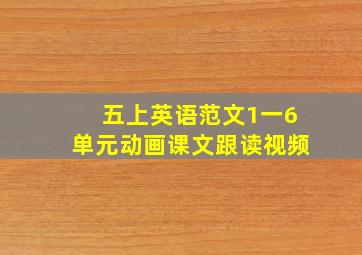 五上英语范文1一6
单元动画课文跟读视频